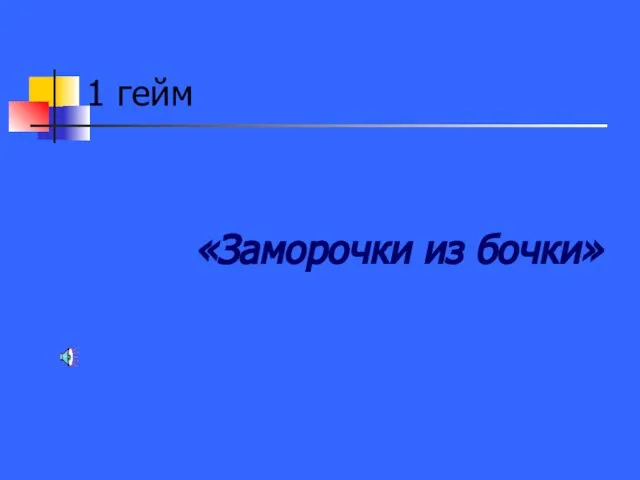 1 гейм

«Заморочки из бочки»